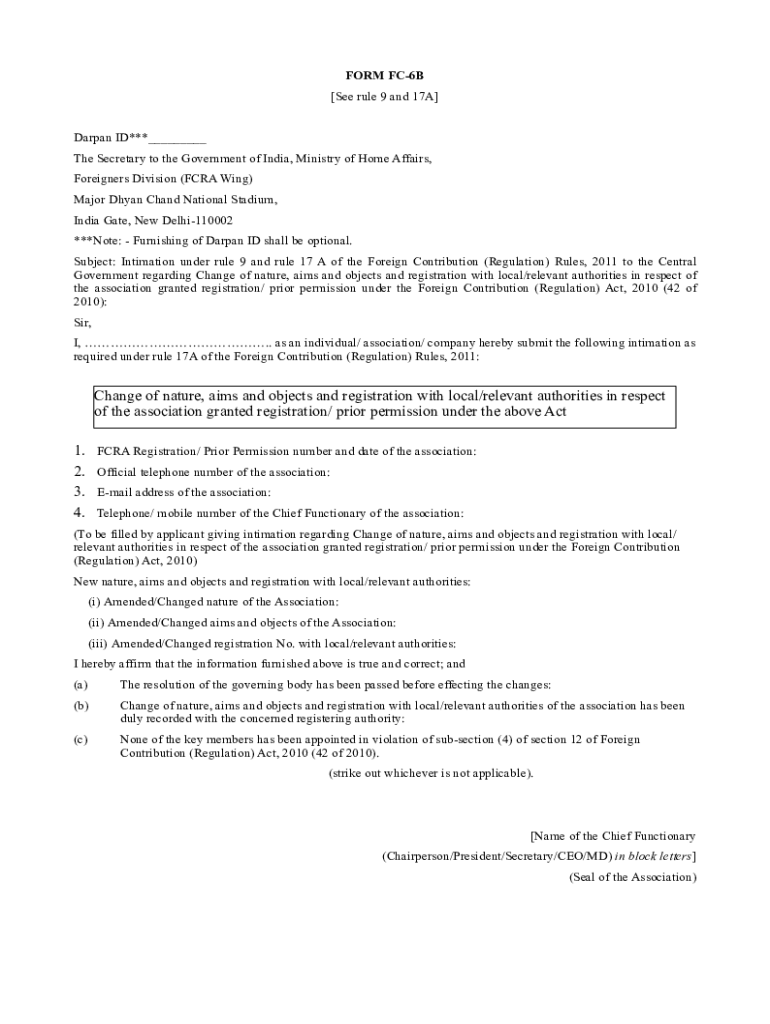 FORM FC-6B
[See rule 9 and 17A]

Darpan ID***_________

The Secretary to the Government of India, Ministry of Home Affairs,

Foreigners Division (FCRA Wing)

Major Dhyan Chand National Stadium,

India Gate, New Delhi-110002

***Note: - Furnishing of Darpan ID shall be optional.

Subject: Intimation under rule 9 and rule 17 A of the Foreign Contribution (Regulation) Rules, 2011 to the Central Government regarding Change of nature, aims and objects and registration with local/relevant authorities in respect of the association granted registration/ prior permission under the Foreign Contribution (Regulation) Act, 2010 (42 of 2010):

Sir,

I, …………………………………….. as an individual/ association/ company hereby submit the following intimation as required under rule 17A of the Foreign Contribution (Regulation) Rules, 2011:

Change of nature, aims and objects and registration with local/relevant authorities in respect of the association granted registration/ prior permission under the above Act

1. FCRA Registration/ Prior Permission number and date of the association:
2. Official telephone number of the association:
3. E-mail address of the association:
4. Telephone/ mobile number of the Chief Functionary of the association:

(To be filled by applicant giving intimation regarding Change of nature, aims and objects and registration with local/ relevant authorities in respect of the association granted registration/ prior permission under the Foreign Contribution (Regulation) Act, 2010)

New nature, aims and objects and registration with local/relevant authorities:

(i) Amended/Changed nature of the Association:

(ii) Amended/Changed aims and objects of the Association:

(iii) Amended/Changed registration No. with local/relevant authorities:

I hereby affirm that the information furnished above is true and correct; and

(a) The resolution of the governing body has been passed before effecting the changes:

(b) Change of nature, aims and objects and registration with local/relevant authorities of the association has been duly recorded with the concerned registering authority:

(c) None of the key members has been appointed in violation of sub-section (4) of section 12 of Foreign Contribution (Regulation) Act, 2010 (42 of 2010).

(strike out whichever is not applicable).

[Name of the Chief Functionary

(Chairperson/President/Secretary/CEO/MD) in block letters]

(Seal of the Association)